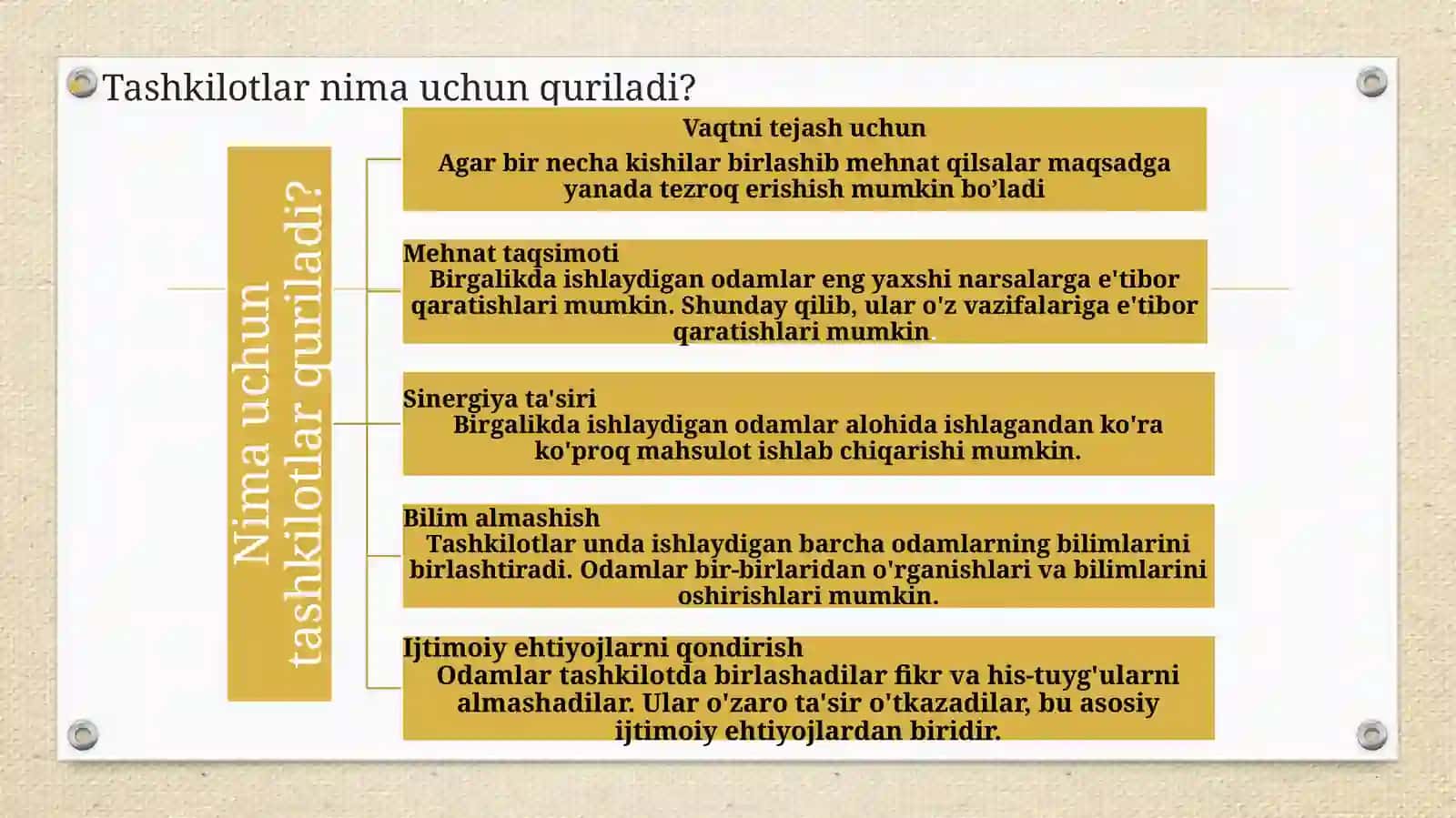 Tashkilotlar nima uchun quriladi?

Nima uchun tashkilotlar quriladi?

Vaqtni tejash uchun
Agar bir necha kishilar birlashib mehnat qilsalar maqsadga yanada tezroq erishish mumkin bo’ladi

Mehnat taqsimoti
Birgalikda ishlaydigan odamlar eng yaxshi narsalarga e'tibor qaratishlari mumkin. Shunday qilib, ular o'z vazifalariga e'tibor qaratishlari mumkin.

Sinergiya ta'siri
Birgalikda ishlaydigan odamlar alohida ishlagandan ko'ra ko'proq mahsulot ishlab chiqarishi mumkin.

Bilim almashish
Tashkilotlar unda ishlaydigan barcha odamlarning bilimlarini birlashtiradi. Odamlar bir-birlaridan o'rganishlari va bilimlarini oshirishlari mumkin.

Ijtimoiy ehtiyojlarni qondirish
Odamlar tashkilotda birlashadilar fikr va his-tuyg'ularni almashadilar. Ular o'zaro ta'sir o'tkazadilar, bu asosiy ijtimoiy ehtiyojlardan biridir.